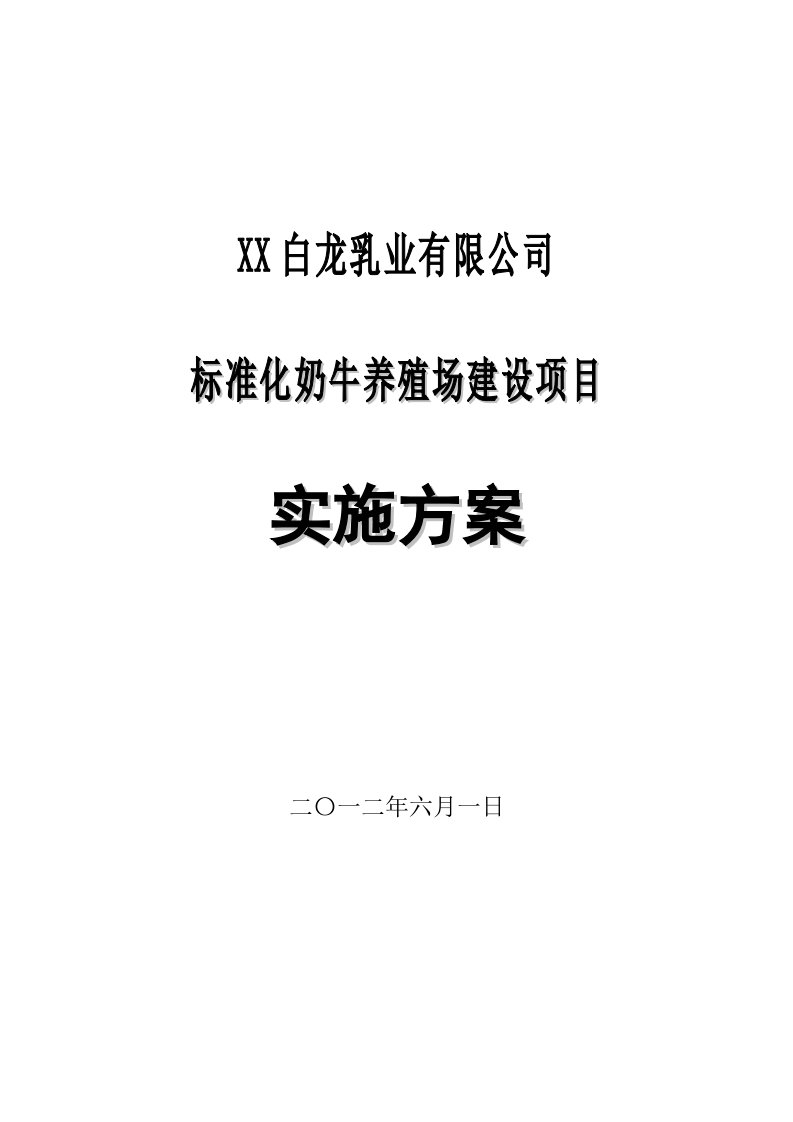 XX白龙乳业有限公司

标准化奶牛养殖场建设项目

实施方案

二〇一二年六月一日